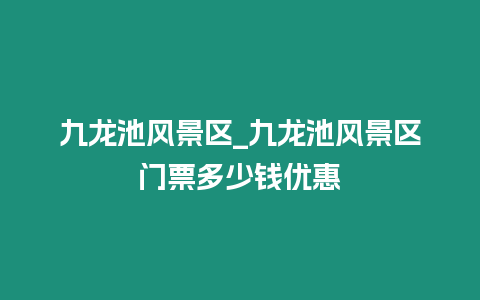 九龙池风景区_九龙池风景区门票多少钱优惠